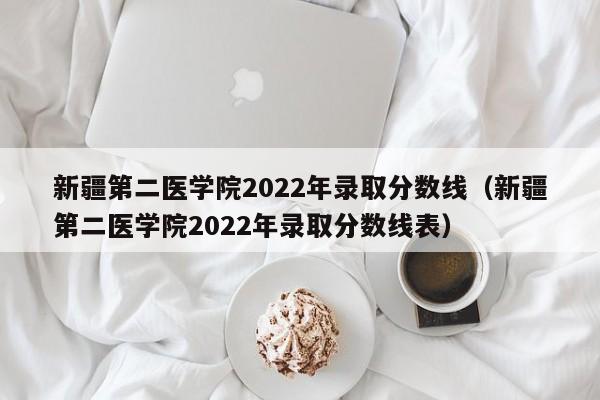 新疆第二医学院2022年录取分数线（新疆第二医学院2022年录取分数线表）